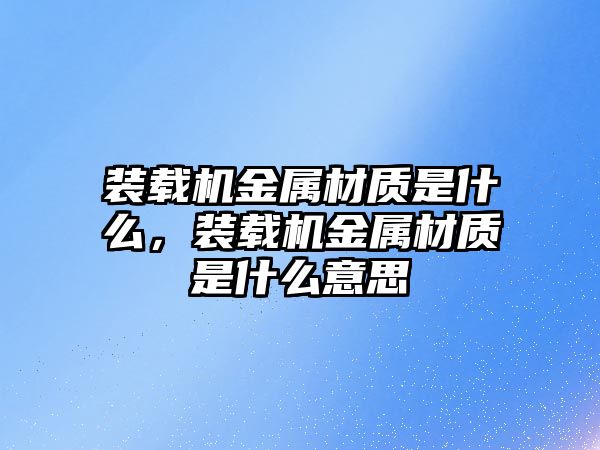 装载机金属材质是什么，装载机金属材质是什么意思